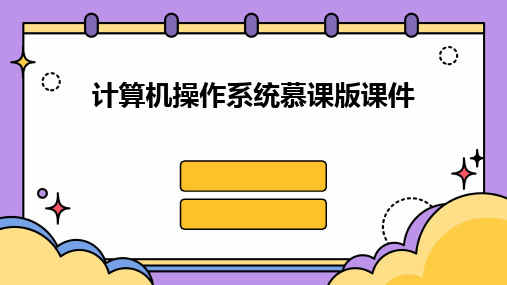 计算机操作系统慕课版课件